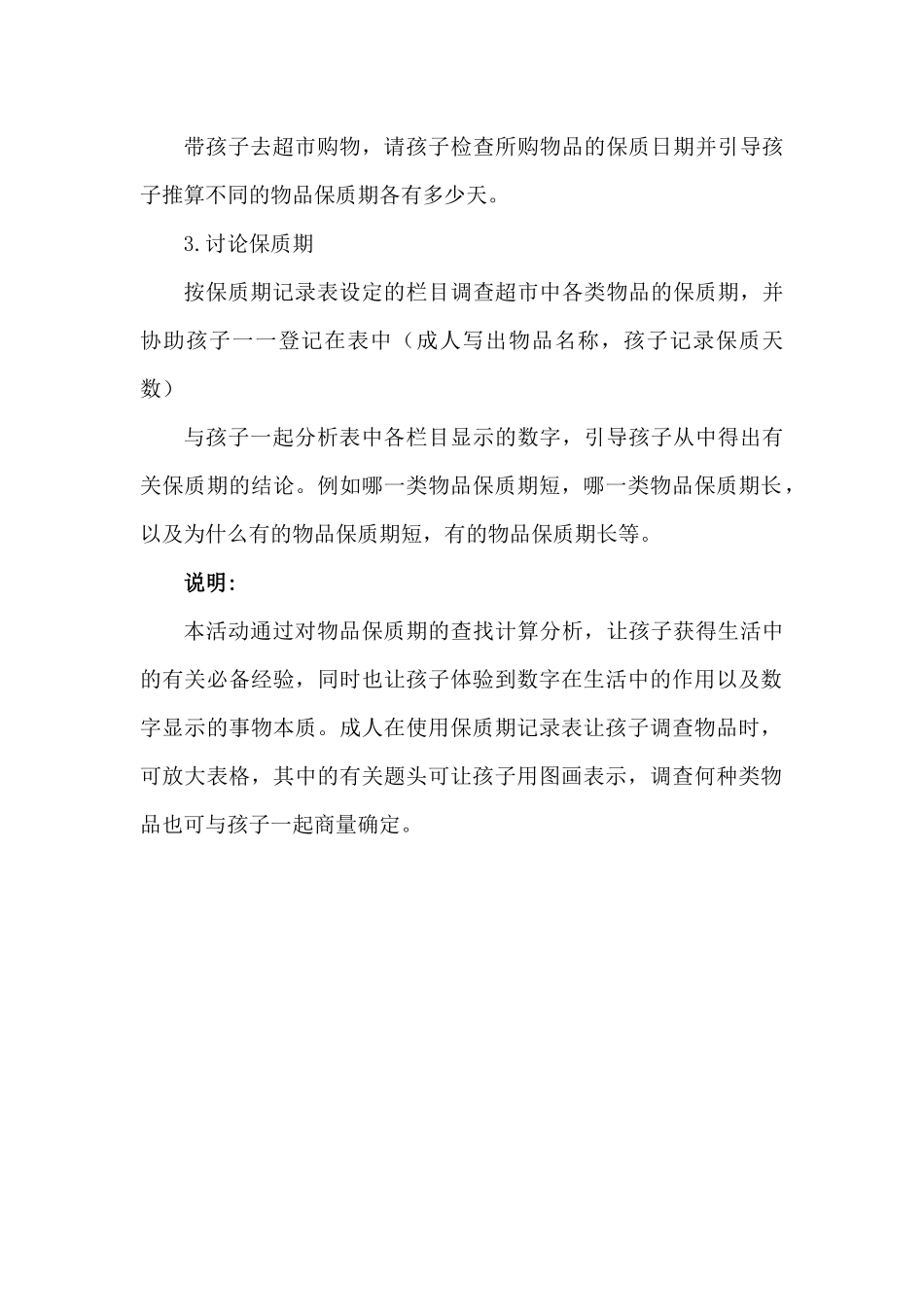 带孩子去超市购物，请孩子检查所购物品的保质日期并引导孩子推算不同的物品保质期各有多少天。

3.讨论保质期

按保质期记录表设定的栏目调查超市中各类物品的保质期，并协助孩子一一登记在表中（成人写出物品名称，孩子记录保质天数）

与孩子一起分析表中各栏目显示的数字，引导孩子从中得出有关保质期的结论。例如哪一类物品保质期短，哪一类物品保质期长，以及为什么有的物品保质期短，有的物品保质期长等。

说明：

本活动通过对物品保质期的查找计算分析，让孩子获得生活中的有关必备经验，同时也让孩子体验到数字在生活中的作用以及数字显示的事物本质。成人在使用保质期记录表让孩子调查物品时，可放大表格，其中的有关题头可让孩子用图画表示，调查何种类物品也可与孩子一起商量确定。